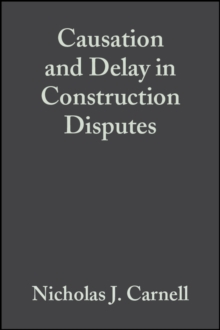 Causation and Delay in Construction Disputes

Nicholas J. Carnell